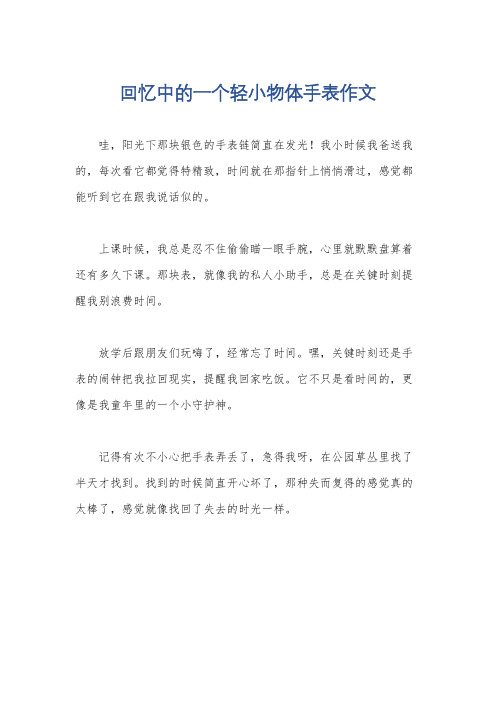 回忆中的一个轻小物体手表作文

哇，阳光下那块银色的手表链简直在发光！我小时候我爸送我的，每次看它都觉得特精致，时间就在那指针上悄悄滑过，感觉都能听到它在跟我说话似的。

上课时候，我总是忍不住偷偷瞄一眼手腕，心里就默默盘算着还有多久下课。那块表，就像我的私人小助手，总是在关键时刻提醒我别浪费时间。

放学后跟朋友们玩嗨了，经常忘了时间。嘿，关键时刻还是手表的闹钟把我拉回现实，提醒我回家吃饭。它不只是看时间的，更像是我童年里的一个小守护神。

记得有次不小心把手表弄丢了，急得我呀，在公园草丛里找了半天才找到。找到的时候简直开心坏了，那种失而复得的感觉真的太棒了，感觉就像找回了失去的时光一样。